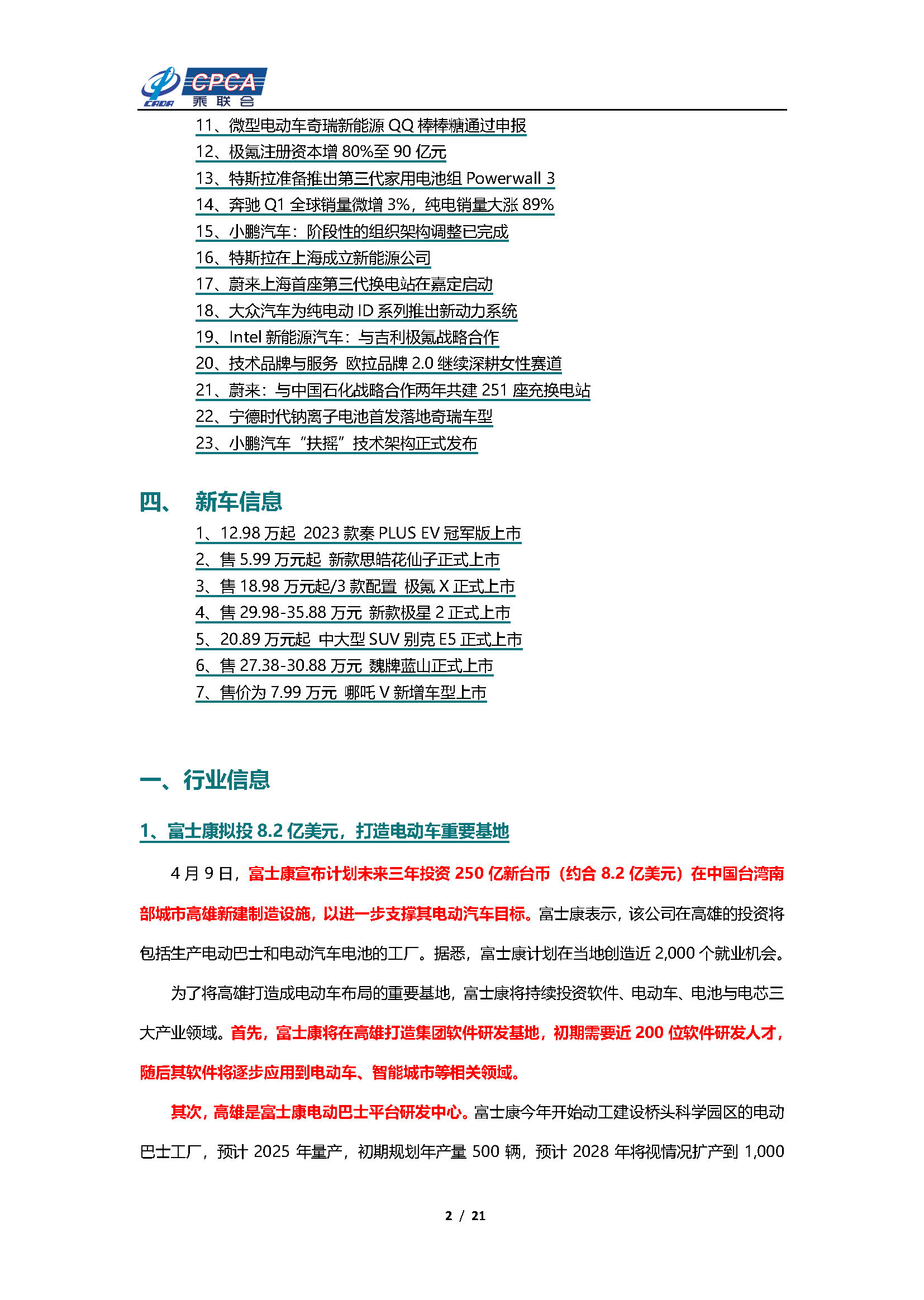 CADA CPCA 乘联会

11、微型电动车奇瑞新能源 QQ 棒棒糖通过申报
12、极氪注册资本增 80%至 90 亿元
13、特斯拉准备推出第三代家用电池组 Powerwall 3
14、奔驰 Q1 全球销量微增 3%，纯电销量大涨 89%
15、小鹏汽车：阶段性的组织架构调整已完成
16、特斯拉在上海成立新能源公司
17、蔚来上海首座第三代换电站在嘉定启动
18、大众汽车为纯电动 ID 系列推出新动力系统
19、Intel 新能源汽车：与吉利极氪战略合作
20、技术品牌与服务 欧拉品牌 2.0 继续深耕女性赛道
21、蔚来：与中国石化战略合作两年共建 251 座充换电站
22、宁德时代钠离子电池首发落地奇瑞车型
23、小鹏汽车“扶摇”技术架构正式发布

四、 新车信息
1、12.98 万起 2023 款秦 PLUS EV 冠军版上市
2、售 5.99 万元起 新款思皓花仙子正式上市
3、售 18.98 万元起/3 款配置 极氪 X 正式上市
4、售 29.98-35.88 万元 新款极星 2 正式上市
5、20.89 万元起 中大型 SUV 别克 E5 正式上市
6、售 27.38-30.88 万元 魏牌蓝山正式上市
7、售价为 7.99 万元 哪吒 V 新增车型上市

一、行业信息

1、富士康拟投 8.2 亿美元，打造电动车重要基地

4 月 9 日，富士康宣布计划未来三年投资 250 亿新台币（约合 8.2 亿美元）在中国台湾南部城市高雄新建制造设施，以进一步支撑其电动汽车目标。富士康表示，该公司在高雄的投资将包括生产电动巴士和电动汽车电池的工厂。据悉，富士康计划在当地创造近 2,000 个就业机会。

为了将高雄打造成电动车布局的重要基地，富士康将持续投资软件、电动车、电池与电芯三大产业领域。首先，富士康将在高雄打造集团软件研发基地，初期需要近 200 位软件研发人才，随后其软件将逐步应用到电动车、智能城市等相关领域。

其次，高雄是富士康电动巴士平台研发中心。富士康今年开始动工建设桥头科学园区的电动巴士工厂，预计 2025 年量产，初期规划年产量 500 辆，预计 2028 年将视情况扩产到 1,000

2 / 21